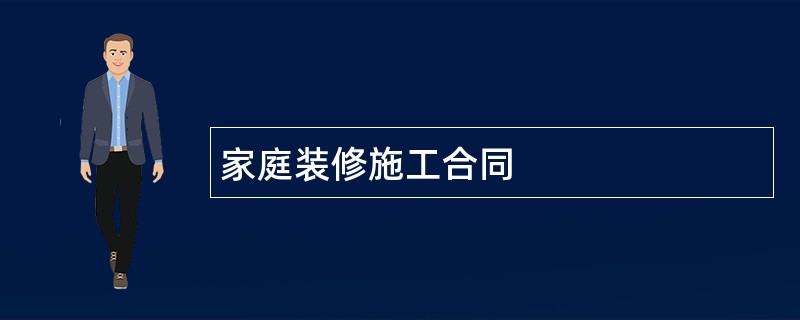 家庭装修施工合同